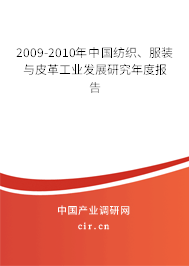 2009-2010年中国纺织、服装与皮革工业发展研究年度报告

中国产业调研网

cir.cn